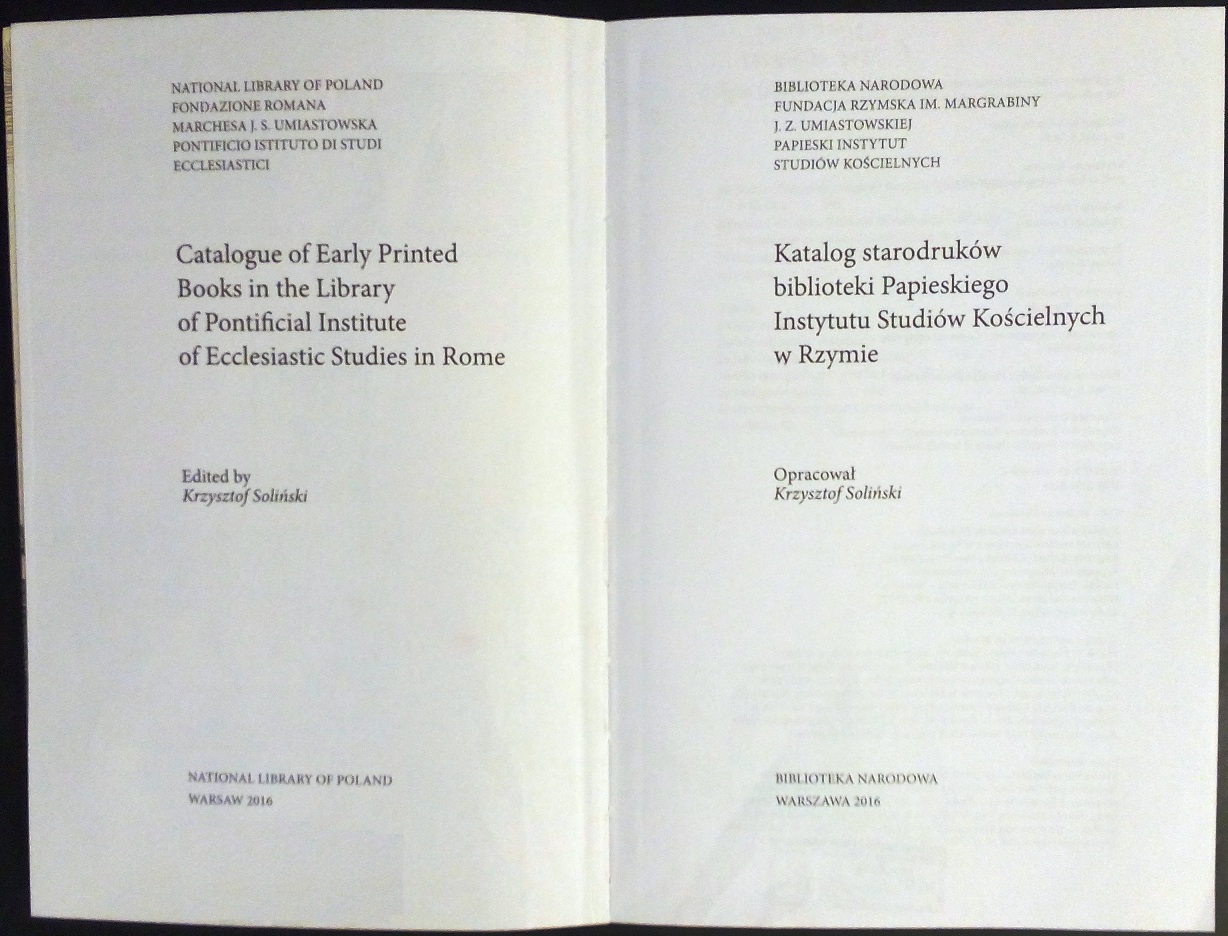 NATIONAL LIBRARY OF POLAND
FONDAZIONE ROMANA
MARCHESA J. S. UMIASTOWSKA
PONTIFICIO ISTITUTO DI STUDI
ECCLESIASTICI

Catalogue of Early Printed
Books in the Library
of Pontificial Institute
of Ecclesiastic Studies in Rome

Edited by
Krzysztof Soliński

NATIONAL LIBRARY OF POLAND
WARSAW 2016

BIBLIOTEKA NARODOWA
FUNDACJA RZYMSKA IM. MARGRABINY
J. Z. UMIASTOWSKIEJ
PAPIESKI INSTYTUT
STUDIÓW KOŚCIELNYCH

Katalog starodruków
biblioteki Papieskiego
Instytutu Studiów Kościelnych
w Rzymie

Opracował
Krzysztof Soliński

BIBLIOTEKA NARODOWA
WARSZAWA 2016